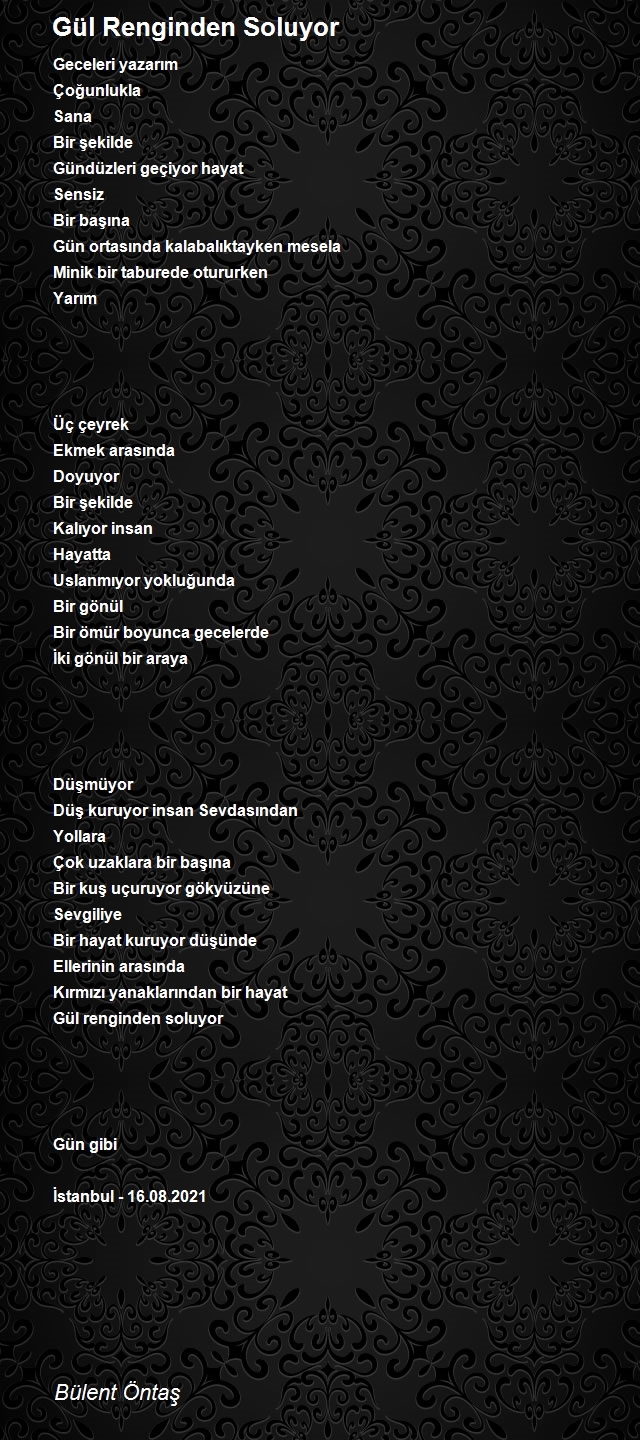 Gül Renginden Soluyor

Geceleri yazarım
Çoğunlukla
Sana
Bir şekilde
Gündüzleri geçiyor hayat
Sensiz
Bir başına
Gün ortasında kalabalıktayken mesela
Minik bir taburede otururken
Yarım

Üç çeyrek
Ekmek arasında
Doyuyor
Bir şekilde
Kalıyor insan
Hayatta
Uslanmıyor yokluğunda
Bir gönül
Bir ömür boyunca gecelerde
İki gönül bir araya

Düşmüyor
Düş kuruyor insan Sevdasından
Yollara
Çok uzaklara bir başına
Bir kuş uçuruyor gökyüzüne
Sevgiliye
Bir hayat kuruyor düşünde
Ellerinin arasında
Kırmızı yanaklarından bir hayat
Gül renginden soluyor

Gün gibi

İstanbul - 16.08.2021

Bülent Öntaş